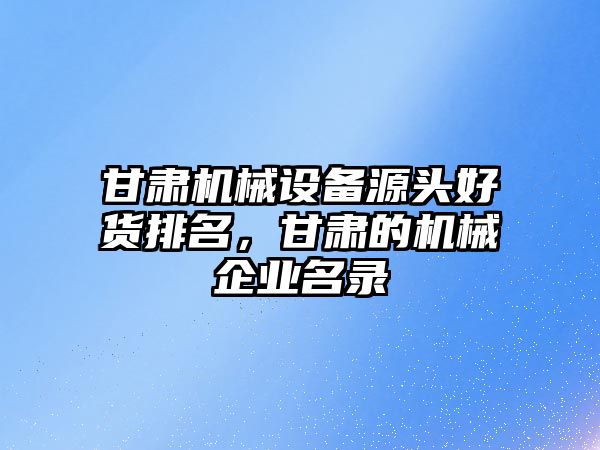 甘肃机械设备源头好货排名，甘肃的机械企业名录